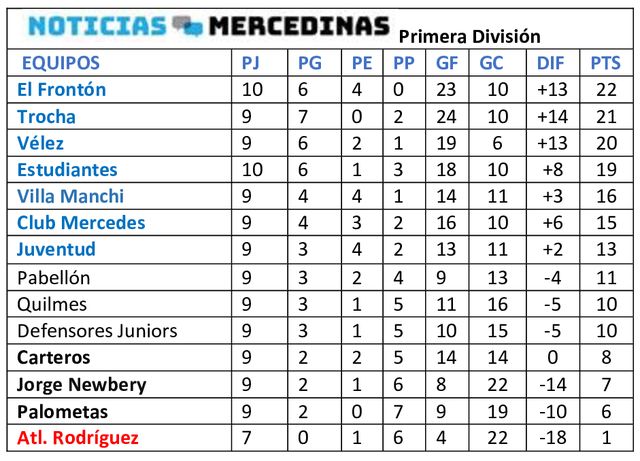 NOTICIAS MERCEDINAS Primera División

| EQUIPOS | PJ | PG | PE | PP | GF | GC | DIF | PTS |
|---|---|---|---|---|---|---|---|---|
| El Frontón | 10 | 6 | 4 | 0 | 23 | 10 | +13 | 22 |
| Trocha | 9 | 7 | 0 | 2 | 24 | 10 | +14 | 21 |
| Vélez | 9 | 6 | 2 | 1 | 19 | 6 | +13 | 20 |
| Estudiantes | 10 | 6 | 1 | 3 | 18 | 10 | +8 | 19 |
| Villa Manchi | 9 | 4 | 4 | 1 | 14 | 11 | +3 | 16 |
| Club Mercedes | 9 | 4 | 3 | 2 | 16 | 10 | +6 | 15 |
| Juventud | 9 | 3 | 4 | 2 | 13 | 11 | +2 | 13 |
| Pabellón | 9 | 3 | 2 | 4 | 9 | 13 | -4 | 11 |
| Quilmes | 9 | 3 | 1 | 5 | 11 | 16 | -5 | 10 |
| Defensores Juniors | 9 | 3 | 1 | 5 | 10 | 15 | -5 | 10 |
| Carteros | 9 | 2 | 2 | 5 | 14 | 14 | 0 | 8 |
| Jorge Newbery | 9 | 2 | 1 | 6 | 8 | 22 | -14 | 7 |
| Palometas | 9 | 2 | 0 | 7 | 9 | 19 | -10 | 6 |
| Atl. Rodríguez | 7 | 0 | 1 | 6 | 4 | 22 | -18 | 1 |